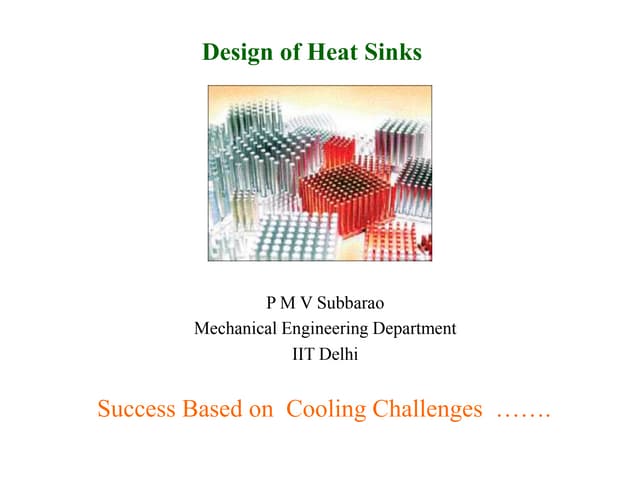 Design of Heat Sinks

P M V Subbarao
Mechanical Engineering Department
IIT Delhi

Success Based on Cooling Challenges …….